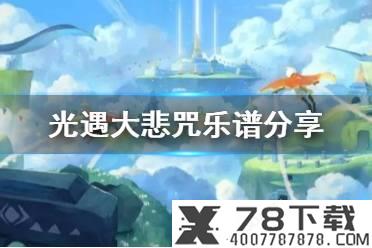 光遇大悲咒乐谱分享

78下载
4007787878.COM